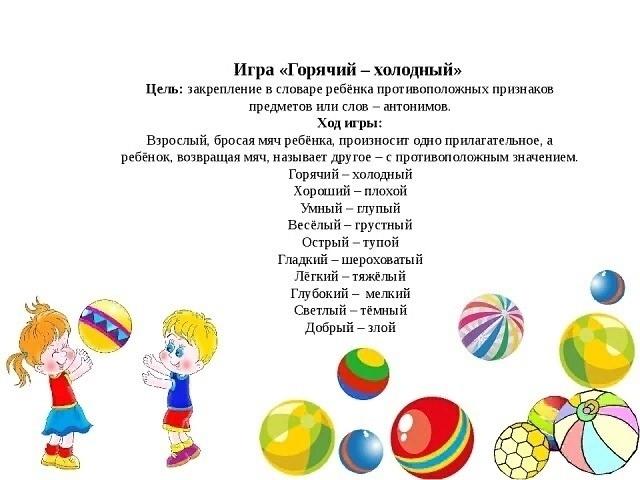 Игра «Горячий – холодный»
Цель: закрепление в словаре ребёнка противоположных признаков предметов или слов – антонимов.

Ход игры:
Взрослый, бросая мяч ребёнка, произносит одно прилагательное, а ребёнок, возвращая мяч, называет другое – с противоположным значением.

Горячий – холодный
Хороший – плохой
Умный – глупый
Весёлый – грустный
Острый – тупой
Гладкий – шероховатый
Лёгкий – тяжёлый
Глубокий – мелкий
Светлый – тёмный
Добрый – злой